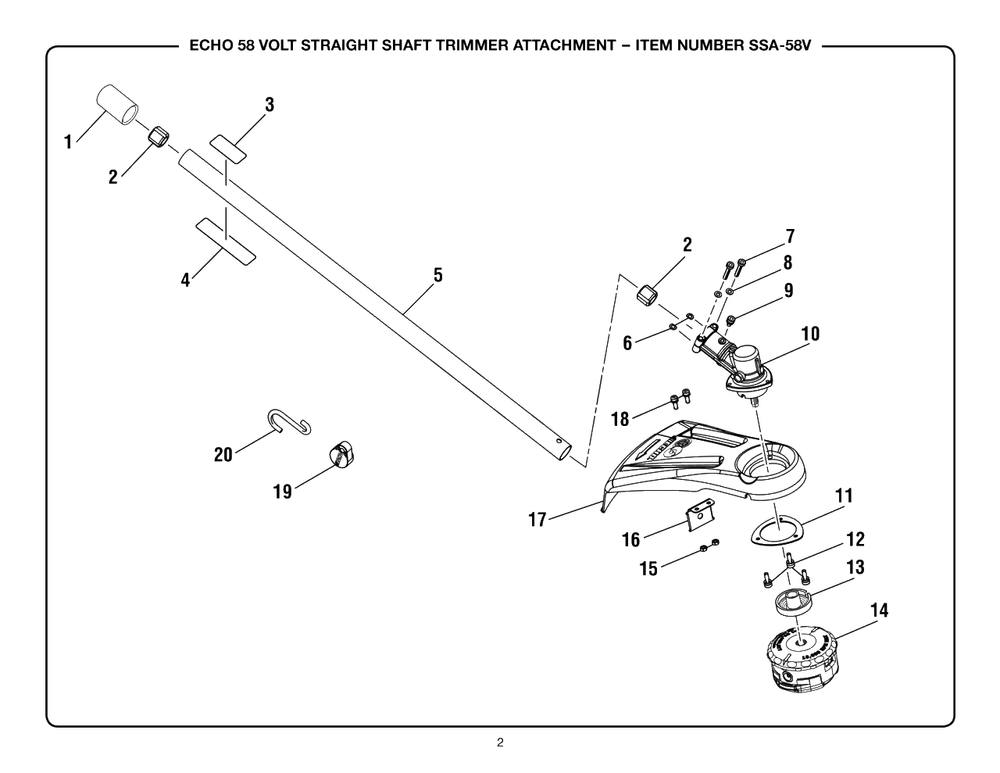 ECHO 58 VOLT STRAIGHT SHAFT TRIMMER ATTACHMENT – ITEM NUMBER SSA-58V

1
2
3
4
5
2
7
8
9
6
10
18
20
19
17
16
15
11
12
13
14

2